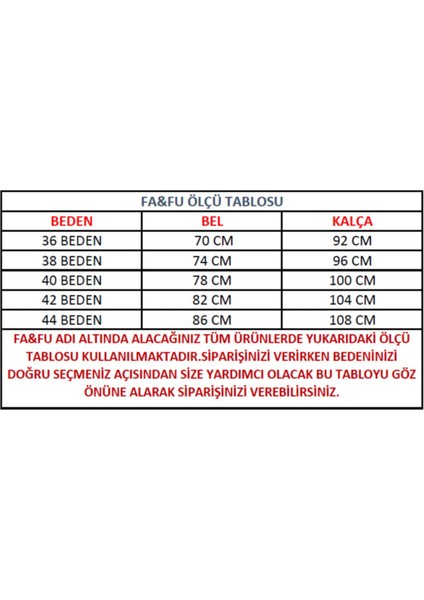 FA&FU ÖLÇÜ TABLOSU

| BEDEN | BEL | KALÇA |
|---|---|---|
| 36 BEDEN | 70 CM | 92 CM |
| 38 BEDEN | 74 CM | 96 CM |
| 40 BEDEN | 78 CM | 100 CM |
| 42 BEDEN | 82 CM | 104 CM |
| 44 BEDEN | 86 CM | 108 CM |

FA&FU ADI ALTINDA ALACAĞINIZ TÜM ÜRÜNLERDE YUKARIDAKİ ÖLÇÜ TABLOSU KULLANILMAKTADIR.SİPARİŞİNİZİ VERİRKEN BEDENİNİZİ DOĞRU SEÇMENİZ AÇISINDAN SİZE YARDIMCI OLACAK BU TABLOYU GÖZ ÖNÜNE ALARAK SİPARİŞİNİZİ VEREBİLİRSİNİZ.